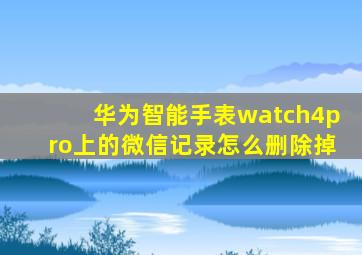 华为智能手表watch4pro上的微信记录怎么删除掉